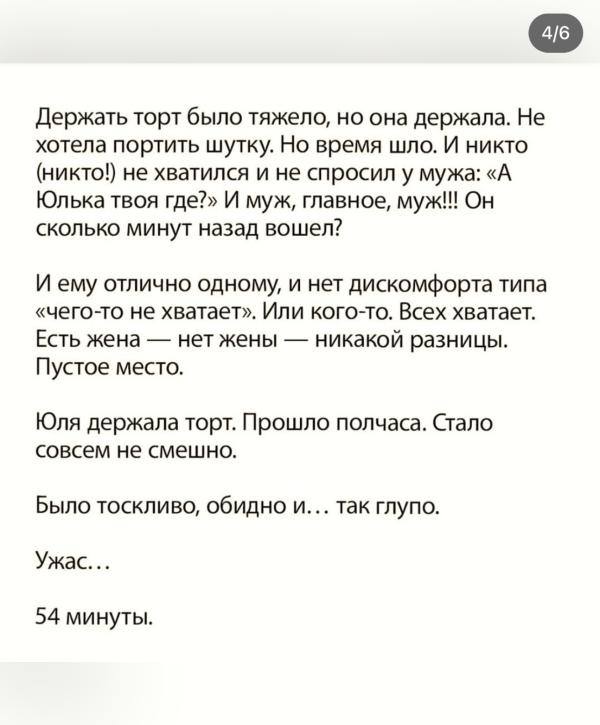 4/6

Держать торт было тяжело, но она держала. Не хотела портить шутку. Но время шло. И никто (никто!) не хватился и не спросил у мужа: «А Юлька твоя где?» И муж, главное, муж!!! Он сколько минут назад вошел?

И ему отлично одному, и нет дискомфорта типа «чего-то не хватает». Или кого-то. Всех хватает. Есть жена — нет жены — никакой разницы. Пустое место.

Юля держала торт. Прошло полчаса. Стало совсем не смешно.

Было тоскливо, обидно и… так глупо.

Ужас…

54 минуты.